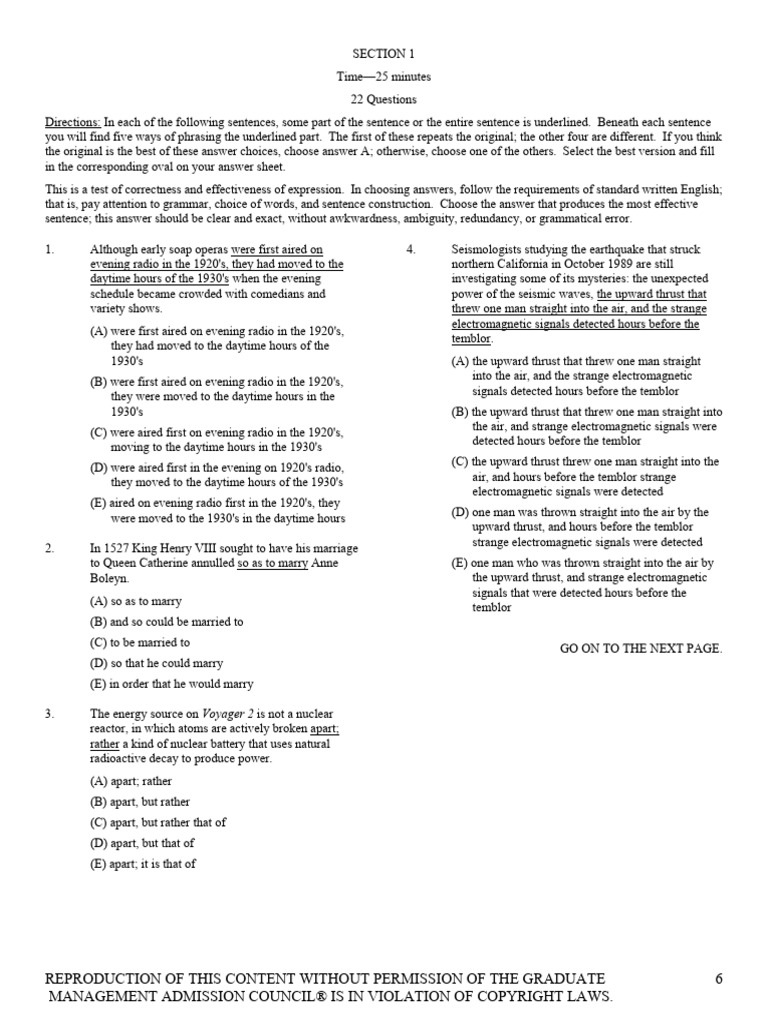 SECTION 1

Time—25 minutes

22 Questions

Directions: In each of the following sentences, some part of the sentence or the entire sentence is underlined. Beneath each sentence you will find five ways of phrasing the underlined part. The first of these repeats the original; the other four are different. If you think the original is the best of these answer choices, choose answer A; otherwise, choose one of the others. Select the best version and fill in the corresponding oval on your answer sheet.

This is a test of correctness and effectiveness of expression. In choosing answers, follow the requirements of standard written English; that is, pay attention to grammar, choice of words, and sentence construction. Choose the answer that produces the most effective sentence; this answer should be clear and exact, without awkwardness, ambiguity, redundancy, or grammatical error.

1. Although early soap operas were first aired on evening radio in the 1920's, they had moved to the daytime hours of the 1930's when the evening schedule became crowded with comedians and variety shows.

(A) were first aired on evening radio in the 1920's, they had moved to the daytime hours of the 1930's

(B) were first aired on evening radio in the 1920's, they were moved to the daytime hours in the 1930's

(C) were aired first on evening radio in the 1920's, moving to the daytime hours in the 1930's

(D) were aired first in the evening on 1920's radio, they moved to the daytime hours of the 1930's

(E) aired on evening radio first in the 1920's, they were moved to the 1930's in the daytime hours

2. In 1527 King Henry VIII sought to have his marriage to Queen Catherine annulled so as to marry Anne Boleyn.

(A) so as to marry

(B) and so could be married to

(C) to be married to

(D) so that he could marry

(E) in order that he would marry

3. The energy source on Voyager 2 is not a nuclear reactor, in which atoms are actively broken apart; rather a kind of nuclear battery that uses natural radioactive decay to produce power.

(A) apart; rather

(B) apart, but rather

(C) apart, but rather that of

(D) apart, but that of

(E) apart; it is that of

4. Seismologists studying the earthquake that struck northern California in October 1989 are still investigating some of its mysteries: the unexpected power of the seismic waves, the upward thrust that threw one man straight into the air, and the strange electromagnetic signals detected hours before the temblor.

(A) the upward thrust that threw one man straight into the air, and the strange electromagnetic signals detected hours before the temblor

(B) the upward thrust that threw one man straight into the air, and strange electromagnetic signals were detected hours before the temblor

(C) the upward thrust threw one man straight into the air, and hours before the temblor strange electromagnetic signals were detected

(D) one man was thrown straight into the air by the upward thrust, and hours before the temblor strange electromagnetic signals were detected

(E) one man who was thrown straight into the air by the upward thrust, and strange electromagnetic signals that were detected hours before the temblor

GO ON TO THE NEXT PAGE.

REPRODUCTION OF THIS CONTENT WITHOUT PERMISSION OF THE GRADUATE MANAGEMENT ADMISSION COUNCIL® IS IN VIOLATION OF COPYRIGHT LAWS. 6